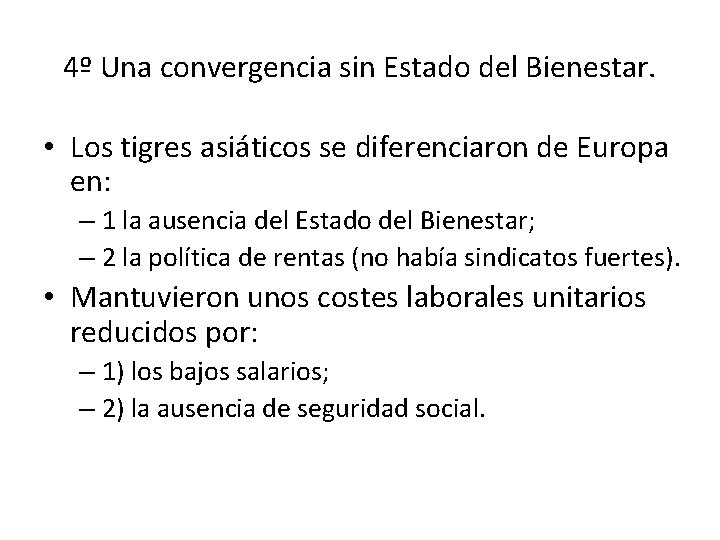 4º Una convergencia sin Estado del Bienestar.

• Los tigres asiáticos se diferenciaron de Europa en:
– 1 la ausencia del Estado del Bienestar;
– 2 la política de rentas (no había sindicatos fuertes).
• Mantuvieron unos costes laborales unitarios reducidos por:
– 1) los bajos salarios;
– 2) la ausencia de seguridad social.